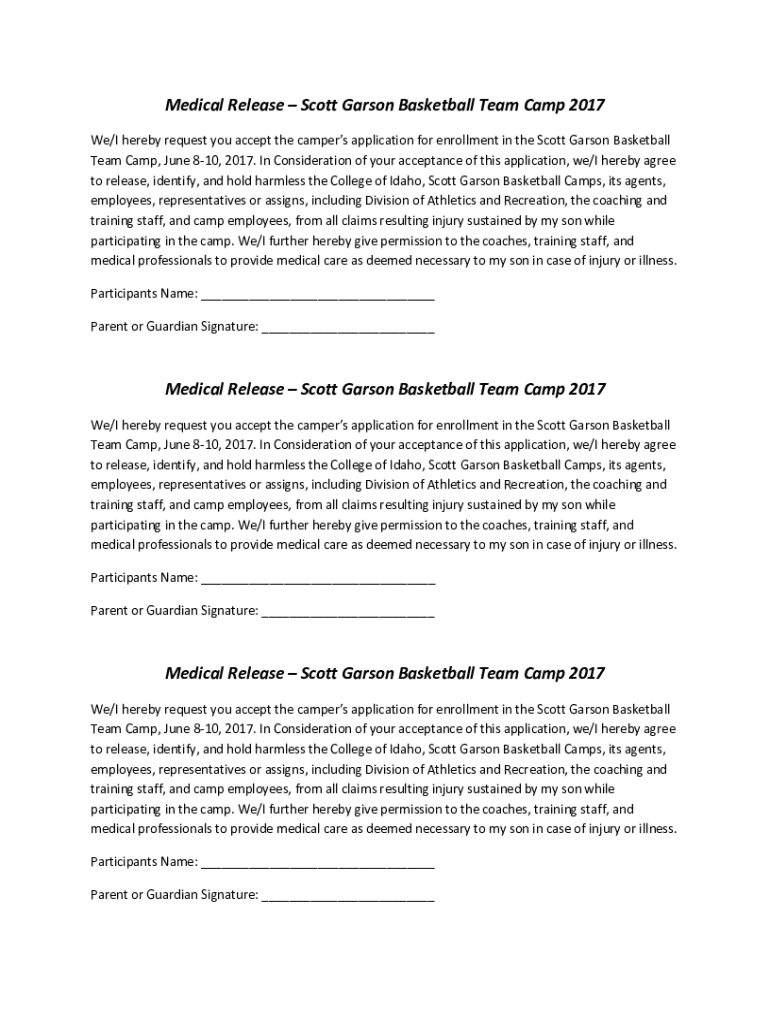 Medical Release – Scott Garson Basketball Team Camp 2017

We/I hereby request you accept the camper's application for enrollment in the Scott Garson Basketball Team Camp, June 8-10, 2017. In Consideration of your acceptance of this application, we/I hereby agree to release, identify, and hold harmless the College of Idaho, Scott Garson Basketball Camps, its agents, employees, representatives or assigns, including Division of Athletics and Recreation, the coaching and training staff, and camp employees, from all claims resulting injury sustained by my son while participating in the camp. We/I further hereby give permission to the coaches, training staff, and medical professionals to provide medical care as deemed necessary to my son in case of injury or illness.

Participants Name: ________________________________

Parent or Guardian Signature: ________________________

Medical Release – Scott Garson Basketball Team Camp 2017

We/I hereby request you accept the camper's application for enrollment in the Scott Garson Basketball Team Camp, June 8-10, 2017. In Consideration of your acceptance of this application, we/I hereby agree to release, identify, and hold harmless the College of Idaho, Scott Garson Basketball Camps, its agents, employees, representatives or assigns, including Division of Athletics and Recreation, the coaching and training staff, and camp employees, from all claims resulting injury sustained by my son while participating in the camp. We/I further hereby give permission to the coaches, training staff, and medical professionals to provide medical care as deemed necessary to my son in case of injury or illness.

Participants Name: ________________________________

Parent or Guardian Signature: ________________________

Medical Release – Scott Garson Basketball Team Camp 2017

We/I hereby request you accept the camper's application for enrollment in the Scott Garson Basketball Team Camp, June 8-10, 2017. In Consideration of your acceptance of this application, we/I hereby agree to release, identify, and hold harmless the College of Idaho, Scott Garson Basketball Camps, its agents, employees, representatives or assigns, including Division of Athletics and Recreation, the coaching and training staff, and camp employees, from all claims resulting injury sustained by my son while participating in the camp. We/I further hereby give permission to the coaches, training staff, and medical professionals to provide medical care as deemed necessary to my son in case of injury or illness.

Participants Name: ________________________________

Parent or Guardian Signature: ________________________